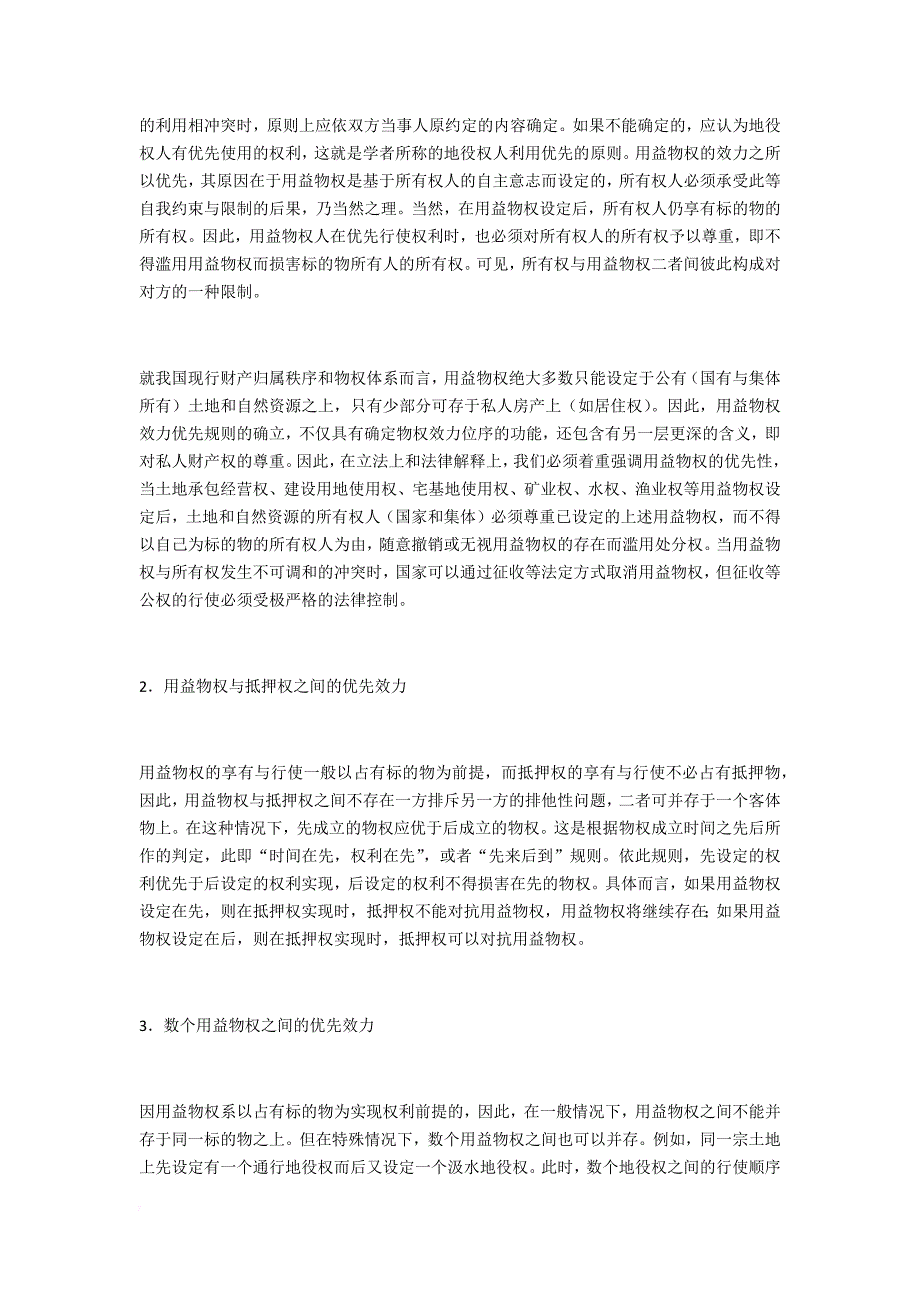 的利用相冲突时，原则上应依双方当事人原约定的内容确定。如果不能确定的，应认为地役权人有优先使用的权利，这就是学者所称的地役权人利用优先的原则。用益物权的效力之所以优先，其原因在于用益物权是基于所有权人的自主意志而设定的，所有权人必须承受此等自我约束与限制的后果，乃当然之理。当然，在用益物权设定后，所有权人仍享有标的物的所有权。因此，用益物权人在优先行使权利时，也必须对所有权人的所有权予以尊重，即不得滥用用益物权而损害标的物所有人的所有权。可见，所有权与用益物权二者间彼此构成对对方的一种限制。

就我国现行财产归属秩序和物权体系而言，用益物权绝大多数只能设定于公有（国有与集体所有）土地和自然资源之上，只有少部分可存于私人房产上（如居住权）。因此，用益物权效力优先规则的确立，不仅具有确定物权效力位序的功能，还包含有另一层更深的含义，即对私人财产权的尊重。因此，在立法上和法律解释上，我们必须着重强调用益物权的优先性，当土地承包经营权、建设用地使用权、宅基地使用权、矿业权、水权、渔业权等用益物权设定后，土地和自然资源的所有权人（国家和集体）必须尊重已设定的上述用益物权，而不得以自己为标的物的所有权人为由，随意撤销或无视用益物权的存在而滥用处分权。当用益物权与所有权发生不可调和的冲突时，国家可以通过征收等法定方式取消用益物权，但征收等公权的行使必须受极严格的法律控制。

2．用益物权与抵押权之间的优先效力

用益物权的享有与行使一般以占有标的物为前提，而抵押权的享有与行使不必占有抵押物，因此，用益物权与抵押权之间不存在一方排斥另一方的排他性问题，二者可并存于一个客体物上。在这种情况下，先成立的物权应优于后成立的物权。这是根据物权成立时间之先后所作的判定，此即“时间在先，权利在先”，或者“先来后到”规则。依此规则，先设定的权利优先于后设定的权利实现，后设定的权利不得损害在先的物权。具体而言，如果用益物权设定在先，则在抵押权实现时，抵押权不能对抗用益物权，用益物权将继续存在；如果用益物权设定在后，则在抵押权实现时，抵押权可以对抗用益物权。

3．数个用益物权之间的优先效力

因用益物权系以占有标的物为实现权利前提的，因此，在一般情况下，用益物权之间不能并存于同一标的物之上。但在特殊情况下，数个用益物权之间也可以并存。例如，同一宗土地上先设定有一个通行地役权而后又设定一个汲水地役权。此时，数个地役权之间的行使顺序